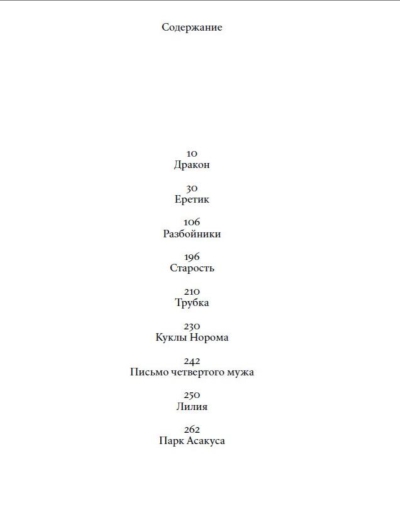 Содержание

10
Дракон

30
Еретик

106
Разбойники

196
Старость

210
Трубка

230
Куклы Норома

242
Письмо четвертого мужа

250
Лилия

262
Парк Асакуса